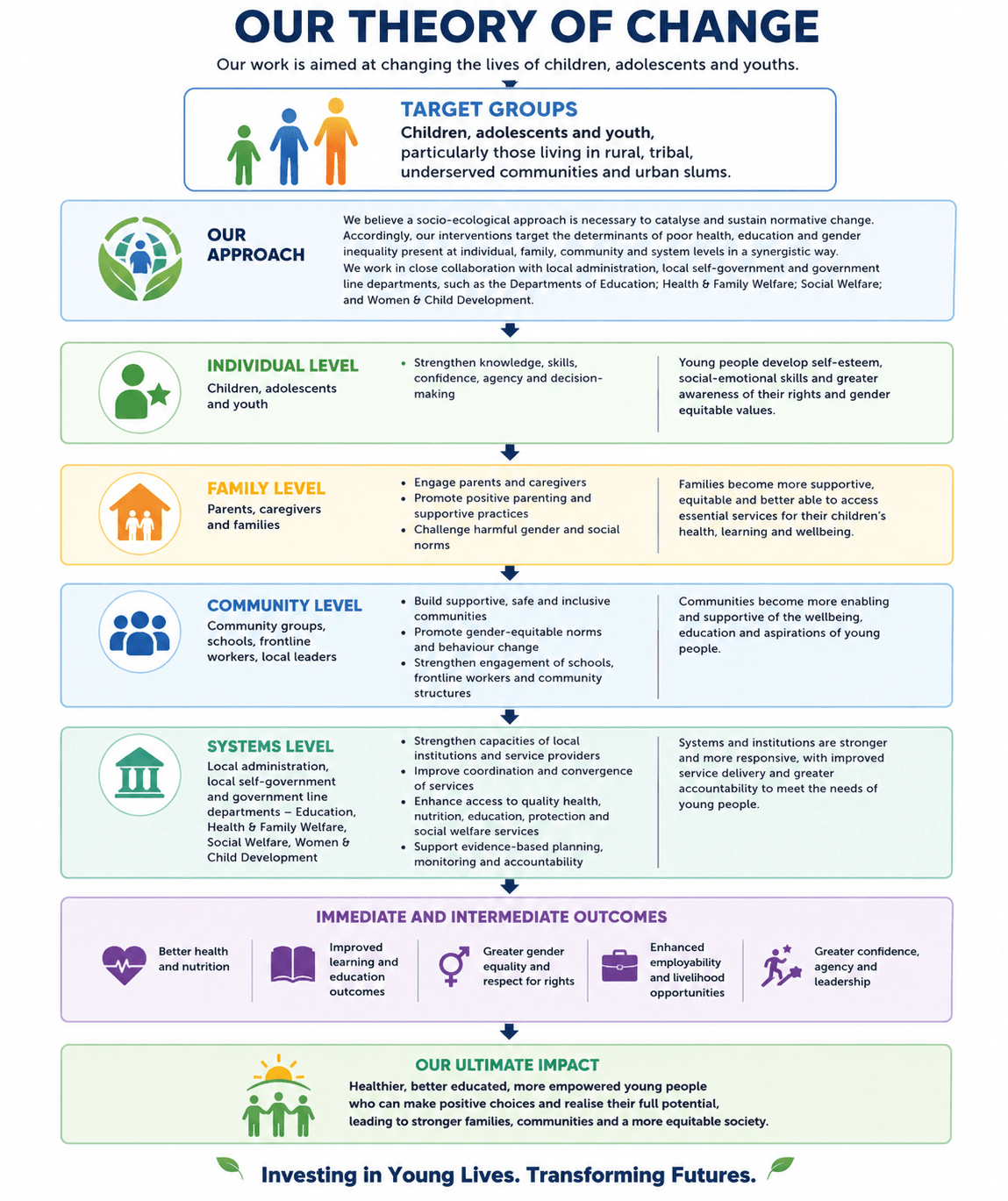 OUR THEORY OF CHANGE

Our work is aimed at changing the lives of children, adolescents and youths.

TARGET GROUPS
Children, adolescents and youth, particularly those living in rural, tribal, underserved communities and urban slums.

OUR APPROACH

We believe a socio-ecological approach is necessary to catalyse and sustain normative change. Accordingly, our interventions target the determinants of poor health, education and gender inequality present at individual, family, community and system levels in a synergistic way.
We work in close collaboration with local administration, local self-government and government line departments, such as the Departments of Education; Health & Family Welfare; Social Welfare; and Women & Child Development.

INDIVIDUAL LEVEL
Children, adolescents and youth

• Strengthen knowledge, skills, confidence, agency and decision-making

Young people develop self-esteem, social-emotional skills and greater awareness of their rights and gender equitable values.

FAMILY LEVEL
Parents, caregivers and families

• Engage parents and caregivers
• Promote positive parenting and supportive practices
• Challenge harmful gender and social norms

Families become more supportive, equitable and better able to access essential services for their children's health, learning and wellbeing.

COMMUNITY LEVEL
Community groups, schools, frontline workers, local leaders

• Build supportive, safe and inclusive communities
• Promote gender-equitable norms and behaviour change
• Strengthen engagement of schools, frontline workers and community structures

Communities become more enabling and supportive of the wellbeing, education and aspirations of young people.

SYSTEMS LEVEL
Local administration, local self-government and government line departments – Education, Health & Family Welfare, Social Welfare, Women & Child Development

• Strengthen capacities of local institutions and service providers
• Improve coordination and convergence of services
• Enhance access to quality health, nutrition, education, protection and social welfare services
• Support evidence-based planning, monitoring and accountability

Systems and institutions are stronger and more responsive, with improved service delivery and greater accountability to meet the needs of young people.

IMMEDIATE AND INTERMEDIATE OUTCOMES

Better health and nutrition

Improved learning and education outcomes

Greater gender equality and respect for rights

Enhanced employability and livelihood opportunities

Greater confidence, agency and leadership

OUR ULTIMATE IMPACT
Healthier, better educated, more empowered young people who can make positive choices and realise their full potential, leading to stronger families, communities and a more equitable society.

Investing in Young Lives. Transforming Futures.